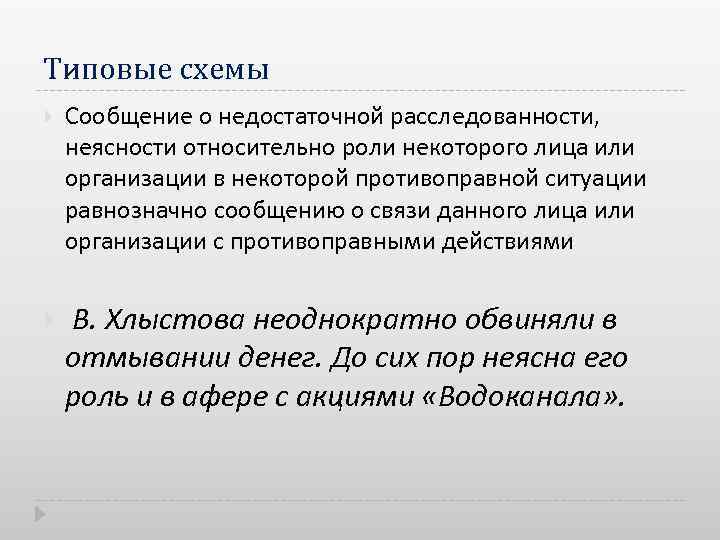 Типовые схемы

Сообщение о недостаточной расследованности, неясности относительно роли некоторого лица или организации в некоторой противоправной ситуации равнозначно сообщению о связи данного лица или организации с противоправными действиями

В. Хлыстова неоднократно обвиняли в отмывании денег. До сих пор неясна его роль и в афере с акциями «Водоканала».